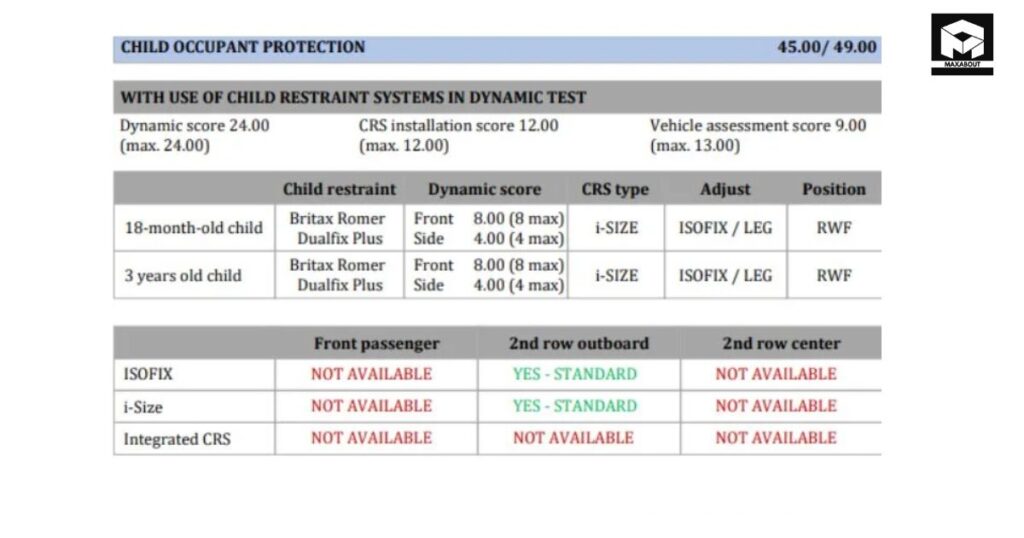 MAXABOUT

CHILD OCCUPANT PROTECTION 45.00/ 49.00

WITH USE OF CHILD RESTRAINT SYSTEMS IN DYNAMIC TEST

Dynamic score 24.00 (max. 24.00)

CRS installation score 12.00 (max. 12.00)

Vehicle assessment score 9.00 (max. 13.00)

| | Child restraint | Dynamic score | CRS type | Adjust | Position |
|---|---|---|---|---|---|
| 18-month-old child | Britax Romer Dualfix Plus | Front 8.00 (8 max) Side 4.00 (4 max) | i-SIZE | ISOFIX / LEG | RWF |
| 3 years old child | Britax Romer Dualfix Plus | Front 8.00 (8 max) Side 4.00 (4 max) | i-SIZE | ISOFIX / LEG | RWF |

| | Front passenger | 2nd row outboard | 2nd row center |
|---|---|---|---|
| ISOFIX | NOT AVAILABLE | YES - STANDARD | NOT AVAILABLE |
| i-Size | NOT AVAILABLE | YES - STANDARD | NOT AVAILABLE |
| Integrated CRS | NOT AVAILABLE | NOT AVAILABLE | NOT AVAILABLE |